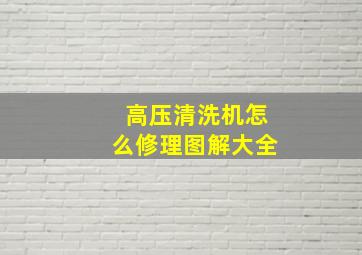 高压清洗机怎么修理图解大全